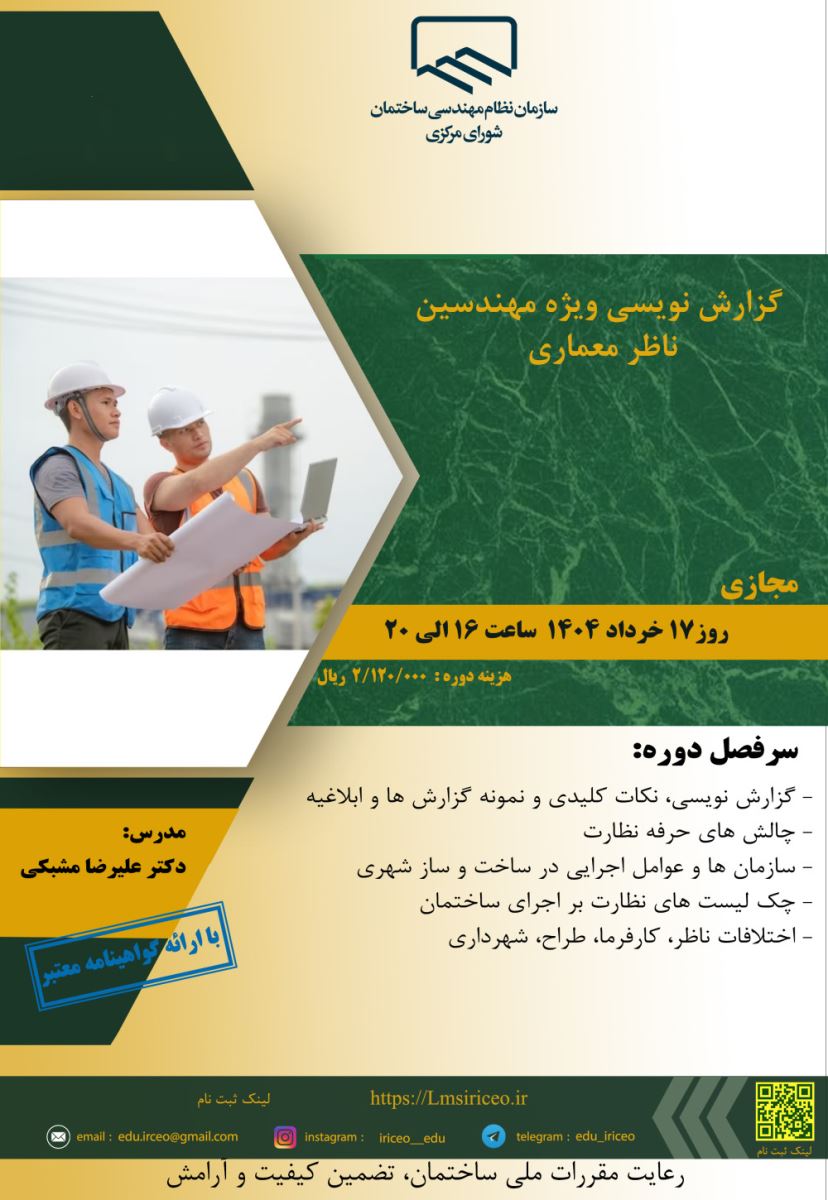 سازمان نظام مهندسی ساختمان
شورای مرکزی

گزارش نویسی ویژه مهندسین ناظر معماری

مجازی

روز ۱۷ خرداد ۱۴۰۴ ساعت ۱۶ الی ۲۰

هزینه دوره: ۲/۱۲۰/۰۰۰ ریال

سرفصل دوره:
- گزارش نویسی، نکات کلیدی و نمونه گزارش ها و ابلاغیه
- چالش های حرفه نظارت
- سازمان ها و عوامل اجرایی در ساخت و ساز شهری
- چک لیست های نظارت بر اجرای ساختمان
- اختلافات ناظر، کارفرما، طراح، شهرداری

مدرس:
دکتر علیرضا مشبکی

با ارائه گواهینامه معتبر

لینک ثبت نام
https://Lmsiriceo.ir

email : edu.irceo@gmail.com
instagram : iriceo__edu
telegram : edu_iriceo
لینک ثبت نام

رعایت مقررات ملی ساختمان، تضمین کیفیت و آرامش